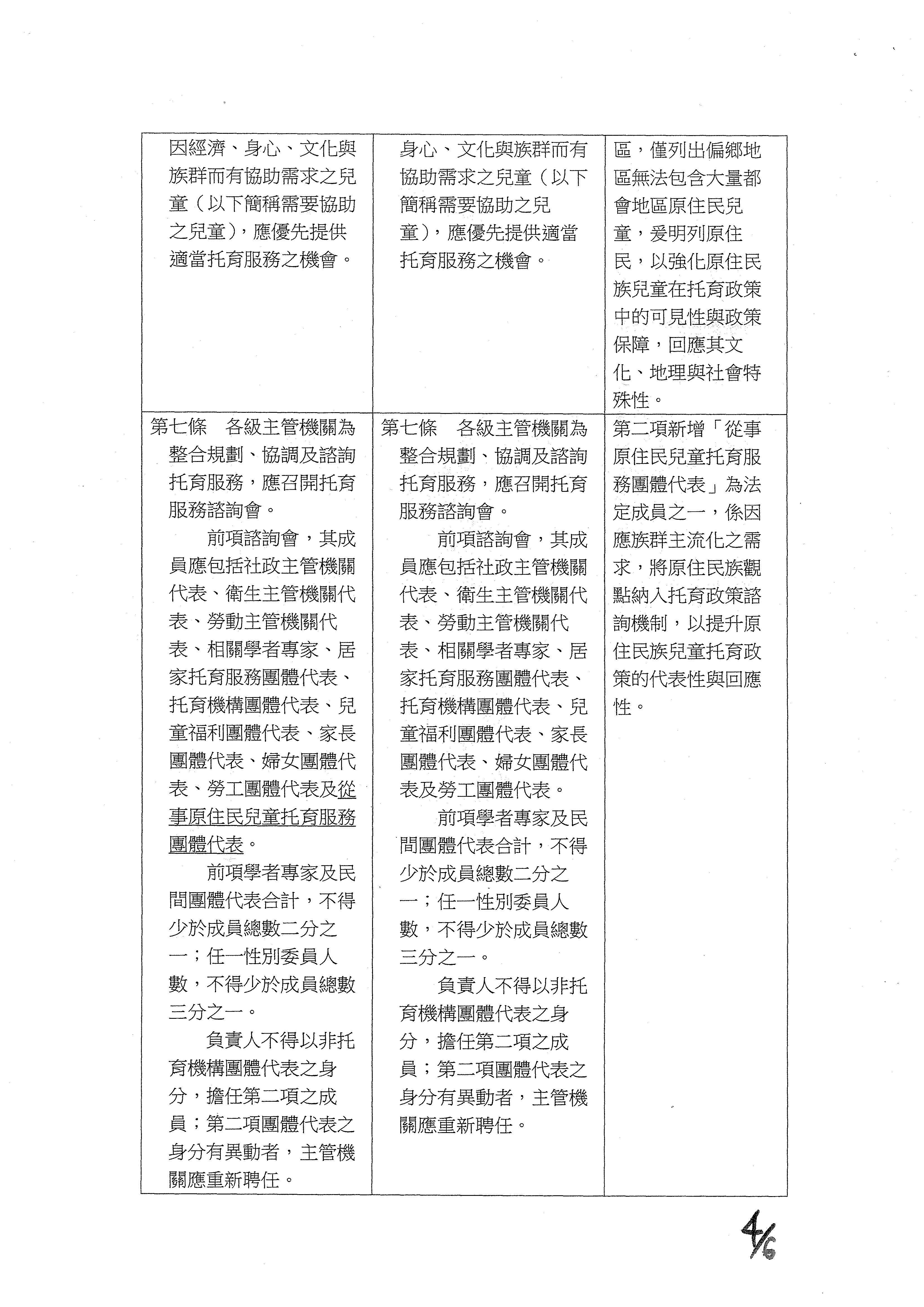 | | | |
|---|---|---|
| 因經濟、身心、文化與族群而有協助需求之兒童（以下簡稱需要協助之兒童），應優先提供適當托育服務之機會。 | 身心、文化與族群而有協助需求之兒童（以下簡稱需要協助之兒童），應優先提供適當托育服務之機會。 | 區，僅列出偏鄉地區無法包含大量都會地區原住民兒童，爰明列原住民，以強化原住民族兒童在托育政策中的可見性與政策保障，回應其文化、地理與社會特殊性。 |
| 第七條　各級主管機關為整合規劃、協調及諮詢托育服務，應召開托育服務諮詢會。<br>前項諮詢會，其成員應包括社政主管機關代表、衛生主管機關代表、勞動主管機關代表、相關學者專家、居家托育服務團體代表、托育機構團體代表、兒童福利團體代表、家長團體代表、婦女團體代表、勞工團體代表及從事原住民兒童托育服務團體代表。<br>前項學者專家及民間團體代表合計，不得少於成員總數二分之一；任一性別委員人數，不得少於成員總數三分之一。<br>負責人不得以非托育機構團體代表之身分，擔任第二項之成員；第二項團體代表之身分有異動者，主管機關應重新聘任。 | 第七條　各級主管機關為整合規劃、協調及諮詢托育服務，應召開托育服務諮詢會。<br>前項諮詢會，其成員應包括社政主管機關代表、衛生主管機關代表、勞動主管機關代表、相關學者專家、居家托育服務團體代表、托育機構團體代表、兒童福利團體代表、家長團體代表、婦女團體代表及勞工團體代表。<br>前項學者專家及民間團體代表合計，不得少於成員總數二分之一；任一性別委員人數，不得少於成員總數三分之一。<br>負責人不得以非托育機構團體代表之身分，擔任第二項之成員；第二項團體代表之身分有異動者，主管機關應重新聘任。 | 第二項新增「從事原住民兒童托育服務團體代表」為法定成員之一，係因應族群主流化之需求，將原住民族觀點納入托育政策諮詢機制，以提升原住民族兒童托育政策的代表性與回應性。 |

4/6